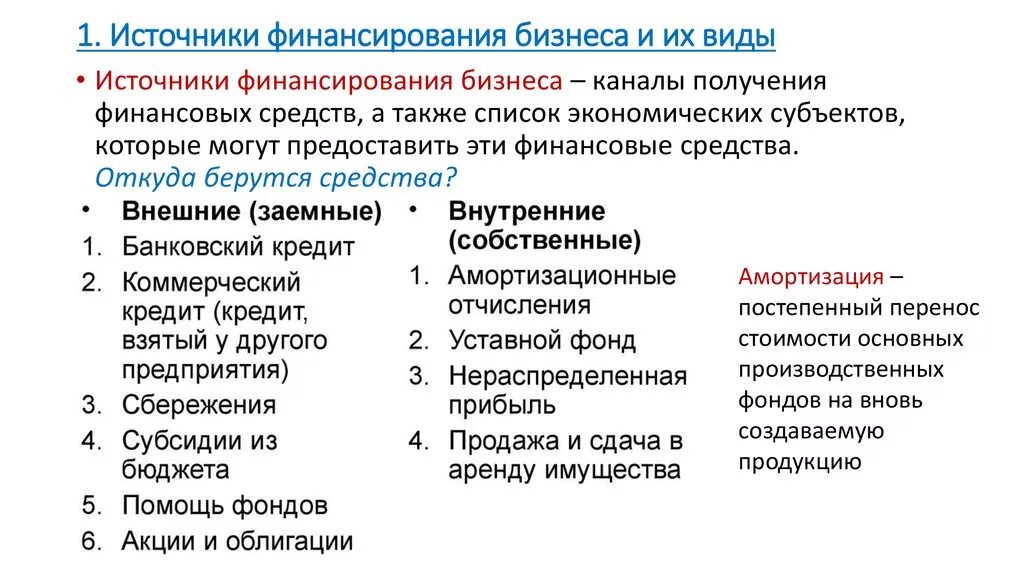 1. Источники финансирования бизнеса и их виды

• Источники финансирования бизнеса – каналы получения финансовых средств, а также список экономических субъектов, которые могут предоставить эти финансовые средства. Откуда берутся средства?

• Внешние (заемные)
1. Банковский кредит
2. Коммерческий кредит (кредит, взятый у другого предприятия)
3. Сбережения
4. Субсидии из бюджета
5. Помощь фондов
6. Акции и облигации

• Внутренние (собственные)
1. Амортизационные отчисления
2. Уставной фонд
3. Нераспределенная прибыль
4. Продажа и сдача в аренду имущества

Амортизация – постепенный перенос стоимости основных производственных фондов на вновь создаваемую продукцию